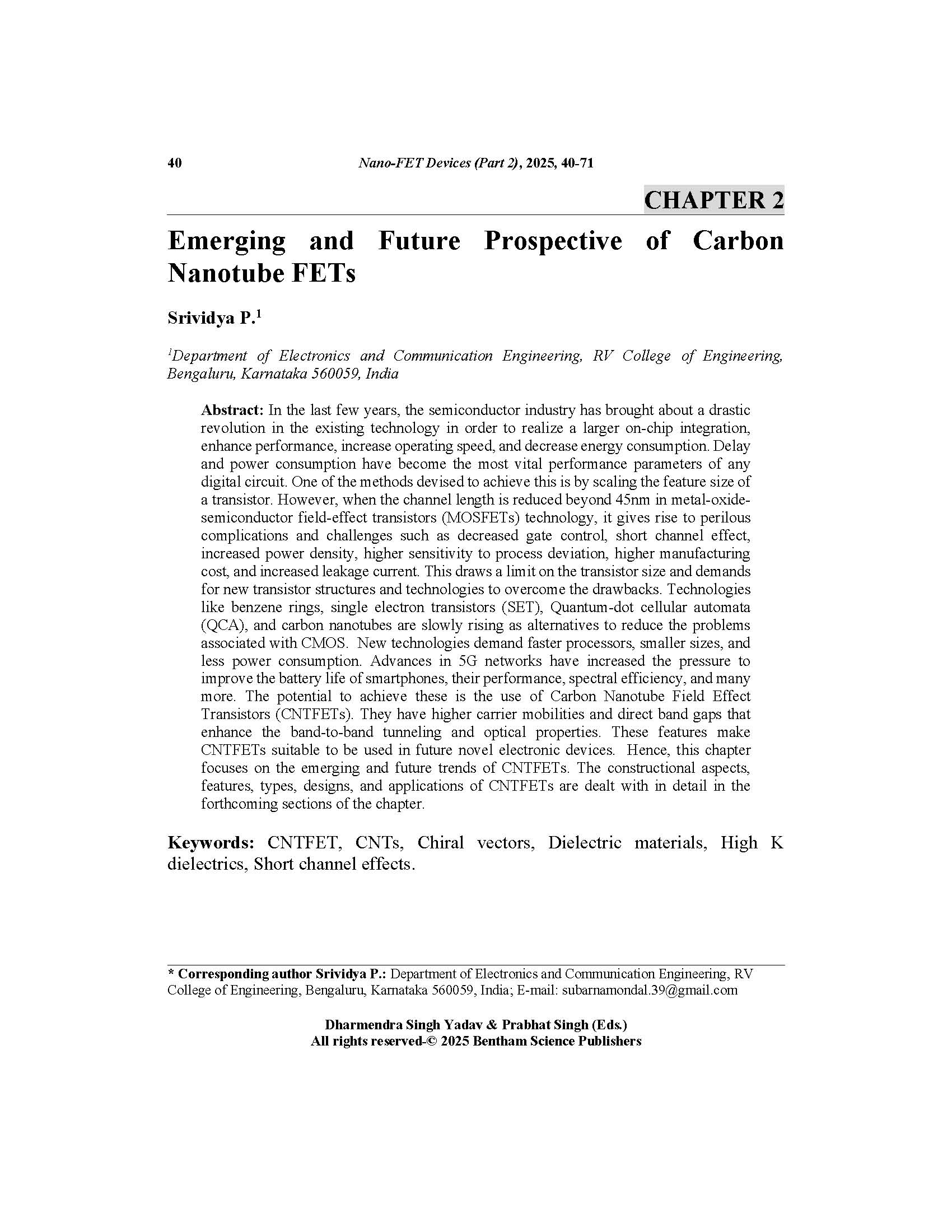 40 Nano-FET Devices (Part 2), 2025, 40-71

CHAPTER 2

Emerging and Future Prospective of Carbon Nanotube FETs

Srividya P.$^{1}$

$^{1}$Department of Electronics and Communication Engineering, RV College of Engineering, Bengaluru, Karnataka 560059, India

Abstract: In the last few years, the semiconductor industry has brought about a drastic revolution in the existing technology in order to realize a larger on-chip integration, enhance performance, increase operating speed, and decrease energy consumption. Delay and power consumption have become the most vital performance parameters of any digital circuit. One of the methods devised to achieve this is by scaling the feature size of a transistor. However, when the channel length is reduced beyond 45nm in metal-oxide-semiconductor field-effect transistors (MOSFETs) technology, it gives rise to perilous complications and challenges such as decreased gate control, short channel effect, increased power density, higher sensitivity to process deviation, higher manufacturing cost, and increased leakage current. This draws a limit on the transistor size and demands for new transistor structures and technologies to overcome the drawbacks. Technologies like benzene rings, single electron transistors (SET), Quantum-dot cellular automata (QCA), and carbon nanotubes are slowly rising as alternatives to reduce the problems associated with CMOS. New technologies demand faster processors, smaller sizes, and less power consumption. Advances in 5G networks have increased the pressure to improve the battery life of smartphones, their performance, spectral efficiency, and many more. The potential to achieve these is the use of Carbon Nanotube Field Effect Transistors (CNTFETs). They have higher carrier mobilities and direct band gaps that enhance the band-to-band tunneling and optical properties. These features make CNTFETs suitable to be used in future novel electronic devices. Hence, this chapter focuses on the emerging and future trends of CNTFETs. The constructional aspects, features, types, designs, and applications of CNTFETs are dealt with in detail in the forthcoming sections of the chapter.

Keywords: CNTFET, CNTs, Chiral vectors, Dielectric materials, High K dielectrics, Short channel effects.

* Corresponding author Srividya P.: Department of Electronics and Communication Engineering, RV College of Engineering, Bengaluru, Karnataka 560059, India; E-mail: subarnamondal.39@gmail.com

Dharmendra Singh Yadav & Prabhat Singh (Eds.)
All rights reserved-© 2025 Bentham Science Publishers